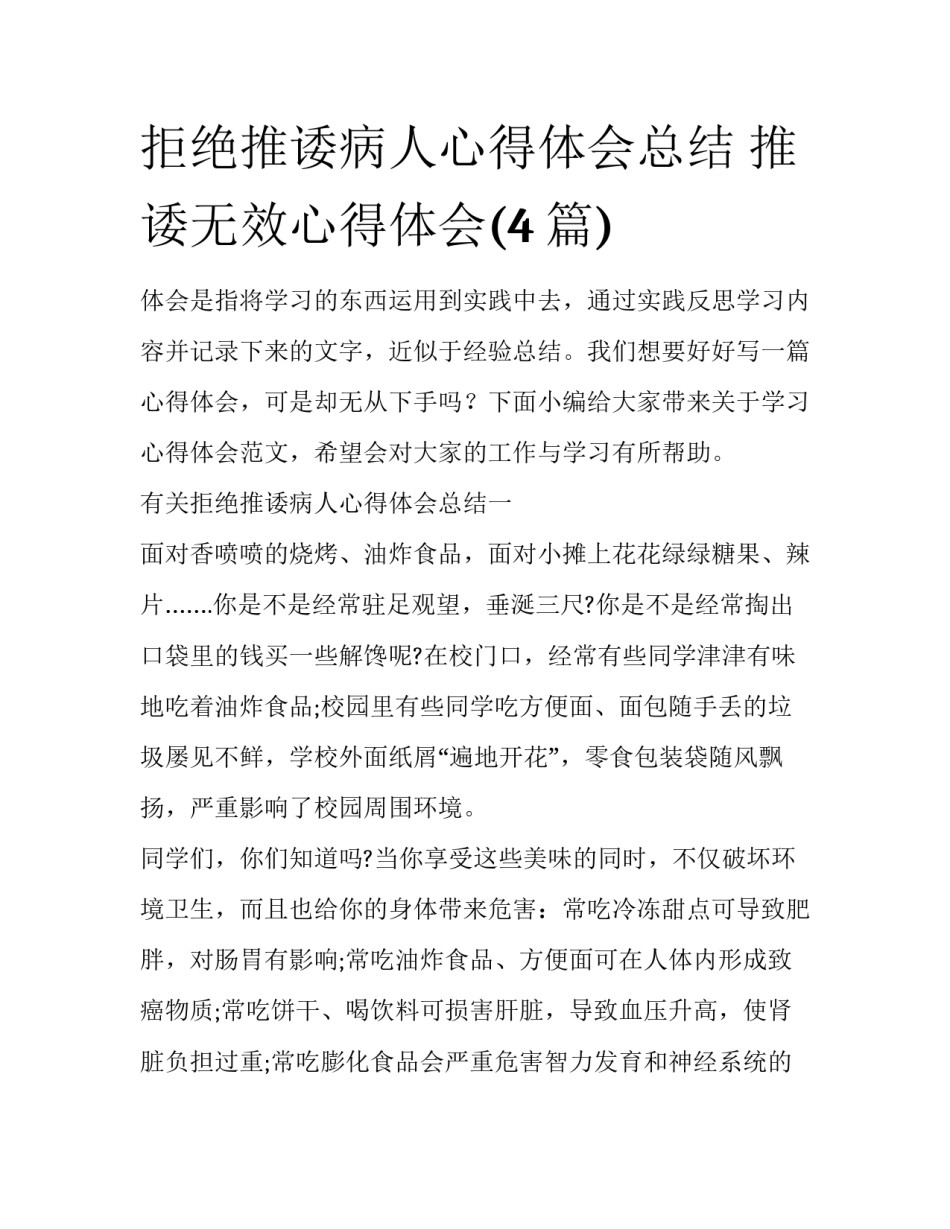 拒绝推诿病人心得体会总结 推诿无效心得体会(4 篇)

体会是指将学习的东西运用到实践中去，通过实践反思学习内容并记录下来的文字，近似于经验总结。我们想要好好写一篇心得体会，可是却无从下手吗？下面小编给大家带来关于学习心得体会范文，希望会对大家的工作与学习有所帮助。

有关拒绝推诿病人心得体会总结一

面对香喷喷的烧烤、油炸食品，面对小摊上花花绿绿糖果、辣片.......你是不是经常驻足观望，垂涎三尺?你是不是经常掏出口袋里的钱买一些解馋呢?在校门口，经常有些同学津津有味地吃着油炸食品;校园里有些同学吃方便面、面包随手丢的垃圾屡见不鲜，学校外面纸屑“遍地开花”，零食包装袋随风飘扬，严重影响了校园周围环境。

同学们，你们知道吗?当你享受这些美味的同时，不仅破坏环境卫生，而且也给你的身体带来危害：常吃冷冻甜点可导致肥胖，对肠胃有影响;常吃油炸食品、方便面可在人体内形成致癌物质;常吃饼干、喝饮料可损害肝脏，导致血压升高，使肾脏负担过重;常吃膨化食品会严重危害智力发育和神经系统的